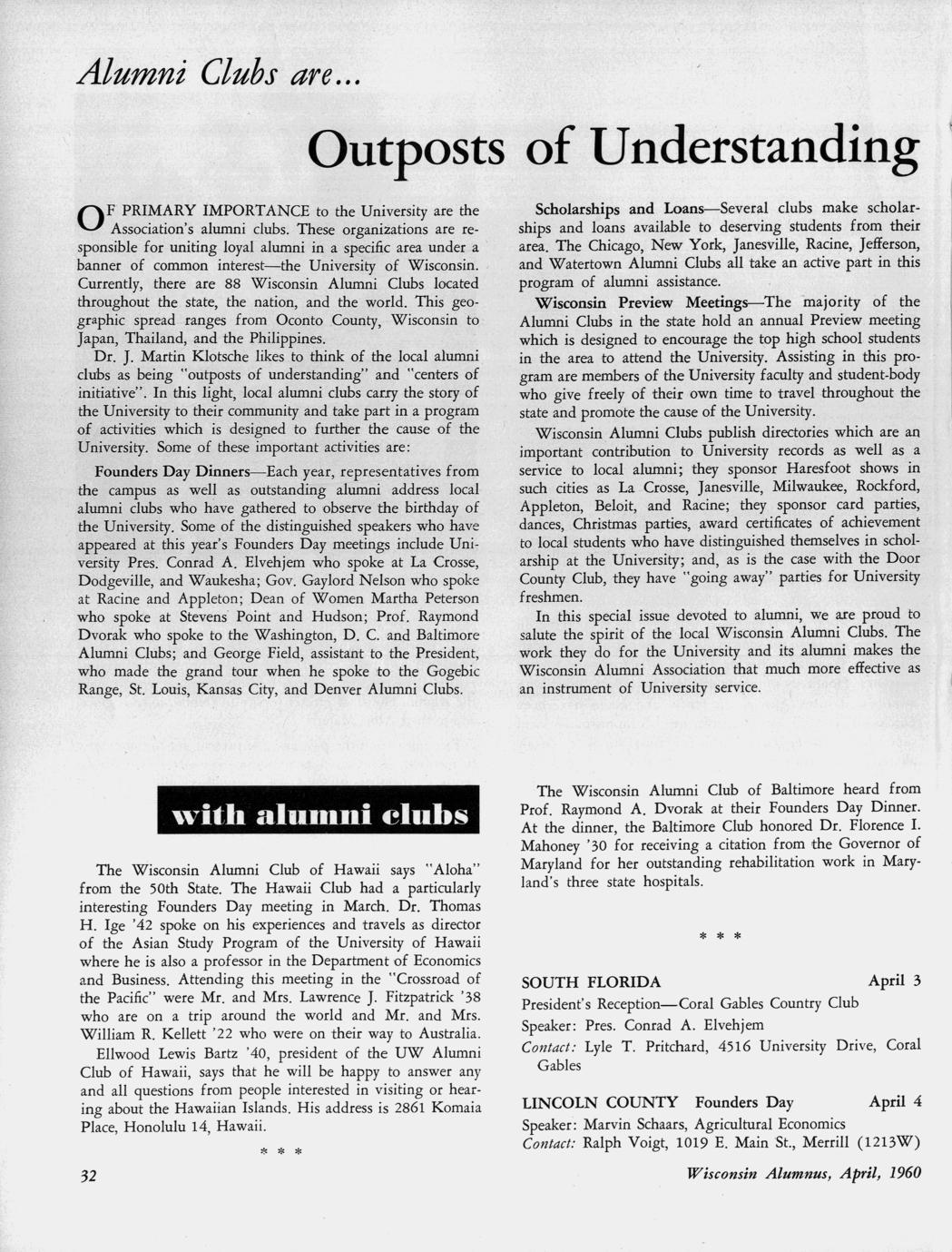 Alumni Clubs are...

Outposts of Understanding

OF PRIMARY IMPORTANCE to the University are the Association's alumni clubs. These organizations are responsible for uniting loyal alumni in a specific area under a banner of common interest—the University of Wisconsin. Currently, there are 88 Wisconsin Alumni Clubs located throughout the state, the nation, and the world. This geographic spread ranges from Oconto County, Wisconsin to Japan, Thailand, and the Philippines.

Dr. J. Martin Klotsche likes to think of the local alumni clubs as being "outposts of understanding" and "centers of initiative". In this light, local alumni clubs carry the story of the University to their community and take part in a program of activities which is designed to further the cause of the University. Some of these important activities are:

Founders Day Dinners—Each year, representatives from the campus as well as outstanding alumni address local alumni clubs who have gathered to observe the birthday of the University. Some of the distinguished speakers who have appeared at this year's Founders Day meetings include University Pres. Conrad A. Elvehjem who spoke at La Crosse, Dodgeville, and Waukesha; Gov. Gaylord Nelson who spoke at Racine and Appleton; Dean of Women Martha Peterson who spoke at Stevens Point and Hudson; Prof. Raymond Dvorak who spoke to the Washington, D. C. and Baltimore Alumni Clubs; and George Field, assistant to the President, who made the grand tour when he spoke to the Gogebic Range, St. Louis, Kansas City, and Denver Alumni Clubs.

Scholarships and Loans—Several clubs make scholarships and loans available to deserving students from their area. The Chicago, New York, Janesville, Racine, Jefferson, and Watertown Alumni Clubs all take an active part in this program of alumni assistance.

Wisconsin Preview Meetings—The majority of the Alumni Clubs in the state hold an annual Preview meeting which is designed to encourage the top high school students in the area to attend the University. Assisting in this program are members of the University faculty and student-body who give freely of their own time to travel throughout the state and promote the cause of the University.

Wisconsin Alumni Clubs publish directories which are an important contribution to University records as well as a service to local alumni; they sponsor Haresfoot shows in such cities as La Crosse, Janesville, Milwaukee, Rockford, Appleton, Beloit, and Racine; they sponsor card parties, dances, Christmas parties, award certificates of achievement to local students who have distinguished themselves in scholarship at the University; and, as is the case with the Door County Club, they have "going away" parties for University freshmen.

In this special issue devoted to alumni, we are proud to salute the spirit of the local Wisconsin Alumni Clubs. The work they do for the University and its alumni makes the Wisconsin Alumni Association that much more effective as an instrument of University service.

with alumni clubs

The Wisconsin Alumni Club of Hawaii says "Aloha" from the 50th State. The Hawaii Club had a particularly interesting Founders Day meeting in March. Dr. Thomas H. Ige '42 spoke on his experiences and travels as director of the Asian Study Program of the University of Hawaii where he is also a professor in the Department of Economics and Business. Attending this meeting in the "Crossroad of the Pacific" were Mr. and Mrs. Lawrence J. Fitzpatrick '38 who are on a trip around the world and Mr. and Mrs. William R. Kellett '22 who were on their way to Australia.

Ellwood Lewis Bartz '40, president of the UW Alumni Club of Hawaii, says that he will be happy to answer any and all questions from people interested in visiting or hearing about the Hawaiian Islands. His address is 2861 Komaia Place, Honolulu 14, Hawaii.

* * *

The Wisconsin Alumni Club of Baltimore heard from Prof. Raymond A. Dvorak at their Founders Day Dinner. At the dinner, the Baltimore Club honored Dr. Florence I. Mahoney '30 for receiving a citation from the Governor of Maryland for her outstanding rehabilitation work in Maryland's three state hospitals.

* * *

SOUTH FLORIDA April 3
President's Reception—Coral Gables Country Club
Speaker: Pres. Conrad A. Elvehjem
Contact: Lyle T. Pritchard, 4516 University Drive, Coral Gables

LINCOLN COUNTY Founders Day April 4
Speaker: Marvin Schaars, Agricultural Economics
Contact: Ralph Voigt, 1019 E. Main St., Merrill (1213W)

32

Wisconsin Alumnus, April, 1960